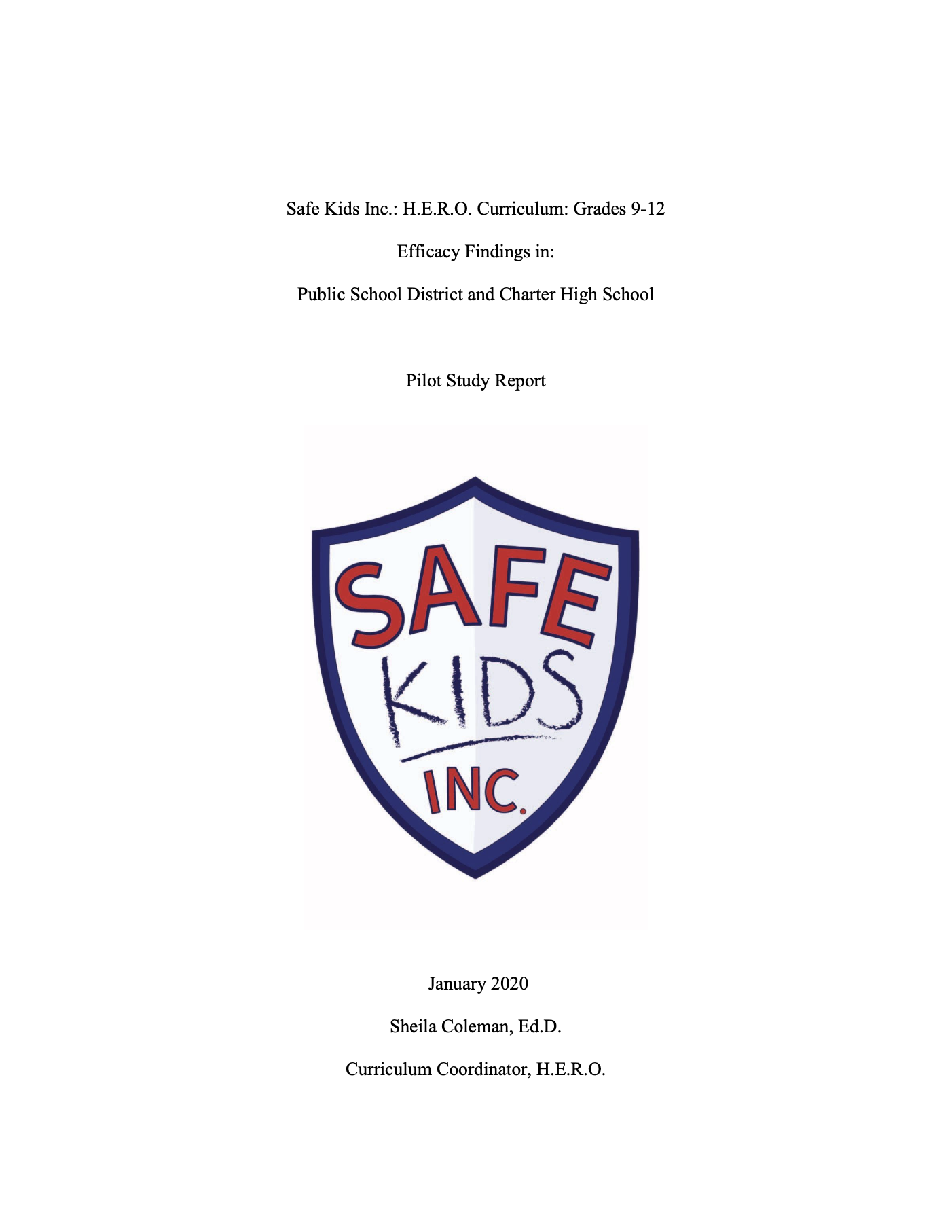 Safe Kids Inc.: H.E.R.O. Curriculum: Grades 9-12

Efficacy Findings in:

Public School District and Charter High School

Pilot Study Report

SAFE
KIDS
INC.

January 2020

Sheila Coleman, Ed.D.

Curriculum Coordinator, H.E.R.O.